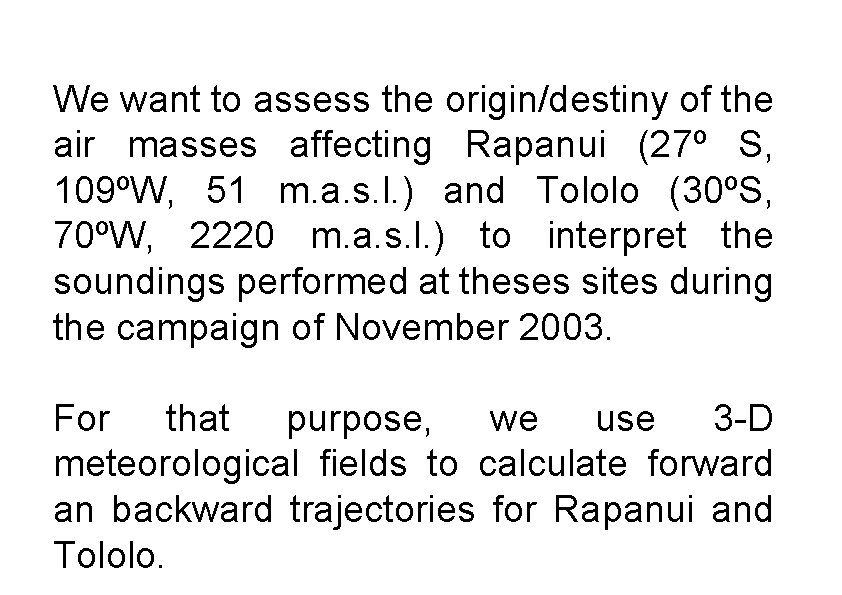 We want to assess the origin/destiny of the air masses affecting Rapanui (27º S, 109ºW, 51 m.a.s.l.) and Tololo (30ºS, 70ºW, 2220 m.a.s.l.) to interpret the soundings performed at theses sites during the campaign of November 2003.

For that purpose, we use 3-D meteorological fields to calculate forward an backward trajectories for Rapanui and Tololo.